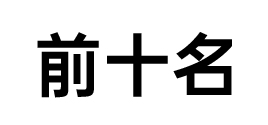 前十名